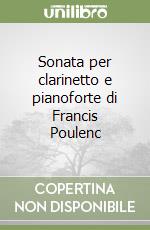 unilibro

Sonata per clarinetto e pianoforte di Francis Poulenc

COPERTINA NON DISPONIBILE